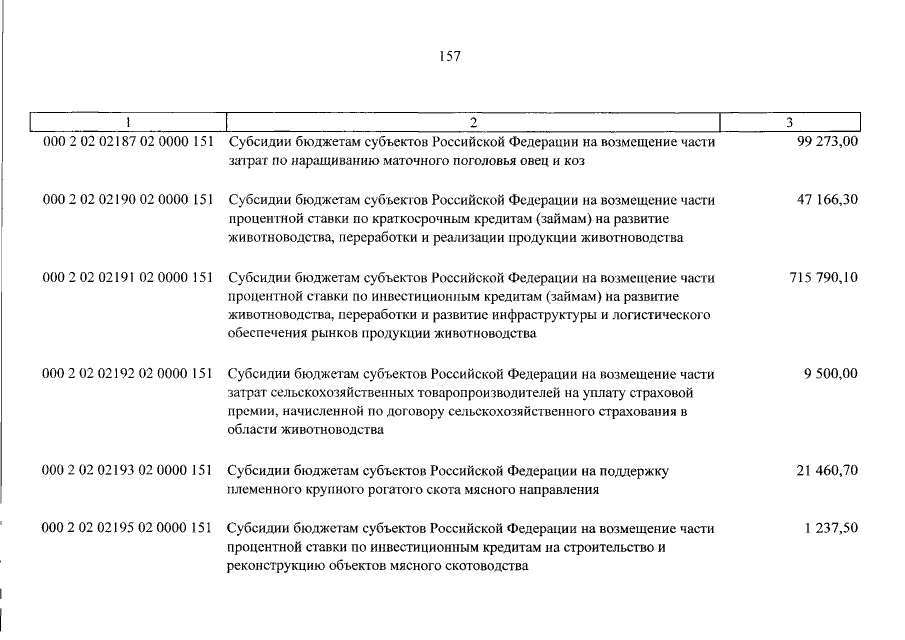 157

| 1 | 2 | 3 |
|---|---|---|
| 000 2 02 02187 02 0000 151 | Субсидии бюджетам субъектов Российской Федерации на возмещение части затрат по наращиванию маточного поголовья овец и коз | 99 273,00 |
| 000 2 02 02190 02 0000 151 | Субсидии бюджетам субъектов Российской Федерации на возмещение части процентной ставки по краткосрочным кредитам (займам) на развитие животноводства, переработки и реализации продукции животноводства | 47 166,30 |
| 000 2 02 02191 02 0000 151 | Субсидии бюджетам субъектов Российской Федерации на возмещение части процентной ставки по инвестиционным кредитам (займам) на развитие животноводства, переработки и развитие инфраструктуры и логистического обеспечения рынков продукции животноводства | 715 790,10 |
| 000 2 02 02192 02 0000 151 | Субсидии бюджетам субъектов Российской Федерации на возмещение части затрат сельскохозяйственных товаропроизводителей на уплату страховой премии, начисленной по договору сельскохозяйственного страхования в области животноводства | 9 500,00 |
| 000 2 02 02193 02 0000 151 | Субсидии бюджетам субъектов Российской Федерации на поддержку племенного крупного рогатого скота мясного направления | 21 460,70 |
| 000 2 02 02195 02 0000 151 | Субсидии бюджетам субъектов Российской Федерации на возмещение части процентной ставки по инвестиционным кредитам на строительство и реконструкцию объектов мясного скотоводства | 1 237,50 |